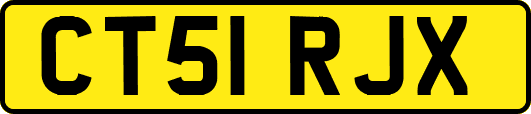 CT51 RJX